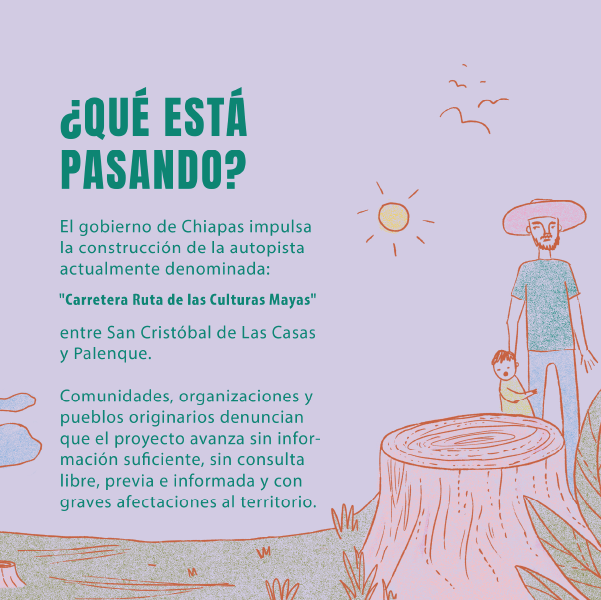 ¿QUÉ ESTÁ PASANDO?

El gobierno de Chiapas impulsa la construcción de la autopista actualmente denominada:

"Carretera Ruta de las Culturas Mayas"

entre San Cristóbal de Las Casas y Palenque.

Comunidades, organizaciones y pueblos originarios denuncian que el proyecto avanza sin información suficiente, sin consulta libre, previa e informada y con graves afectaciones al territorio.